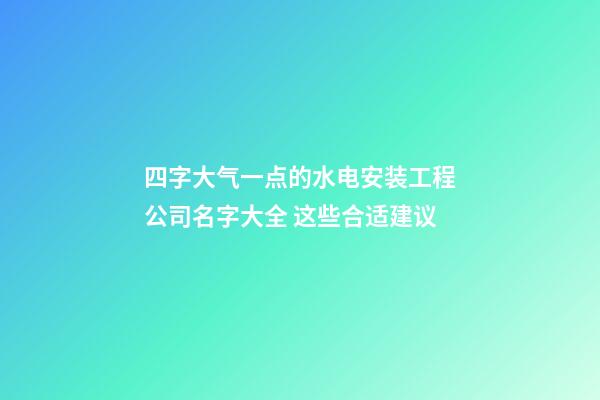 四字大气一点的水电安装工程公司名字大全 这些合适建议